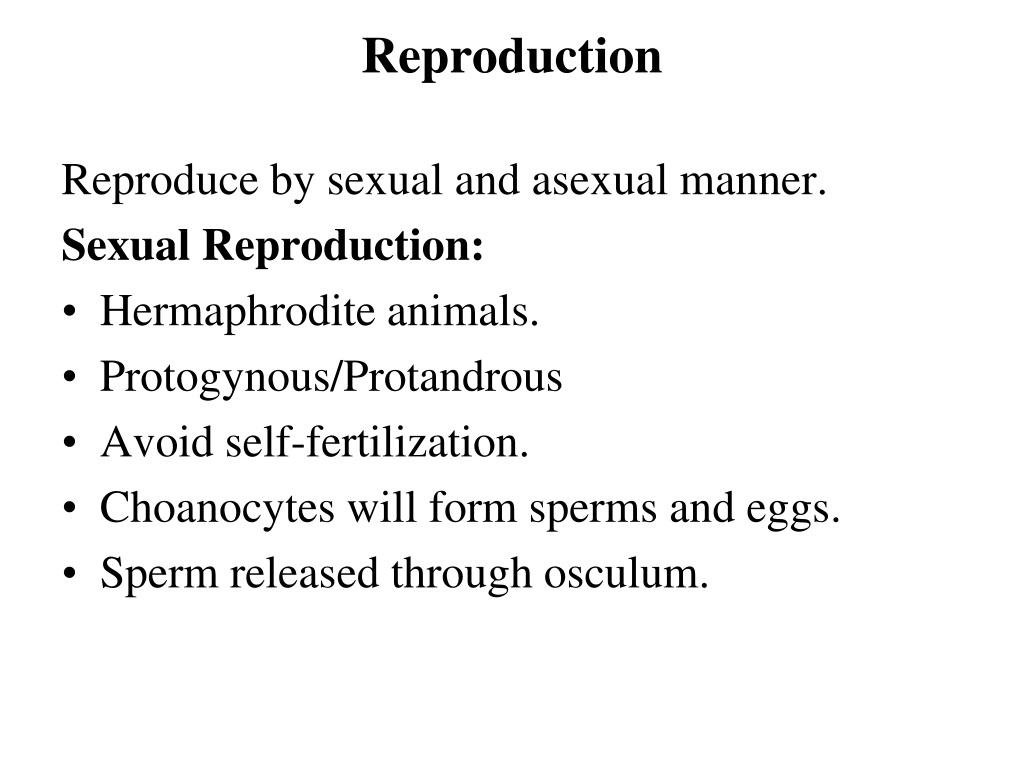 Reproduction

Reproduce by sexual and asexual manner.

Sexual Reproduction:

• Hermaphrodite animals.
• Protogynous/Protandrous
• Avoid self-fertilization.
• Choanocytes will form sperms and eggs.
• Sperm released through osculum.